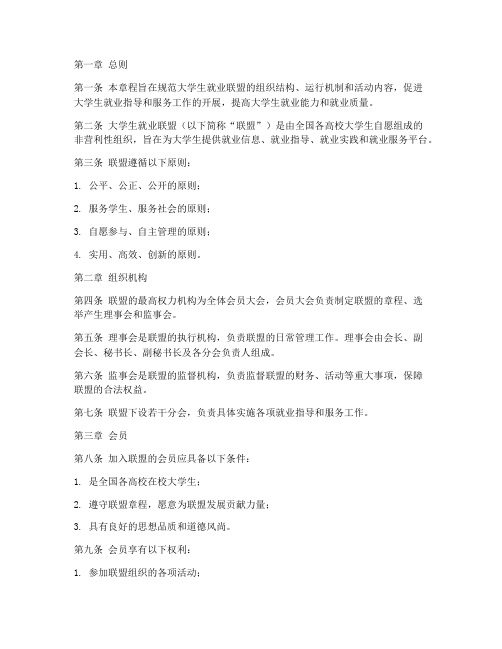 第一章 总则

第一条 本章程旨在规范大学生就业联盟的组织结构、运行机制和活动内容，促进大学生就业指导和服务工作的开展，提高大学生就业能力和就业质量。

第二条 大学生就业联盟（以下简称“联盟”）是由全国各高校大学生自愿组成的非营利性组织，旨在为大学生提供就业信息、就业指导、就业实践和就业服务平台。

第三条 联盟遵循以下原则：

1. 公平、公正、公开的原则；

2. 服务学生、服务社会的原则；

3. 自愿参与、自主管理的原则；

4. 实用、高效、创新的原则。

第二章 组织机构

第四条 联盟的最高权力机构为全体会员大会，会员大会负责制定联盟的章程、选举产生理事会和监事会。

第五条 理事会是联盟的执行机构，负责联盟的日常管理工作。理事会由会长、副会长、秘书长、副秘书长及各分会负责人组成。

第六条 监事会是联盟的监督机构，负责监督联盟的财务、活动等重大事项，保障联盟的合法权益。

第七条 联盟下设若干分会，负责具体实施各项就业指导和服务工作。

第三章 会员

第八条 加入联盟的会员应具备以下条件：

1. 是全国各高校在校大学生；

2. 遵守联盟章程，愿意为联盟发展贡献力量；

3. 具有良好的思想品质和道德风尚。

第九条 会员享有以下权利：

1. 参加联盟组织的各项活动；